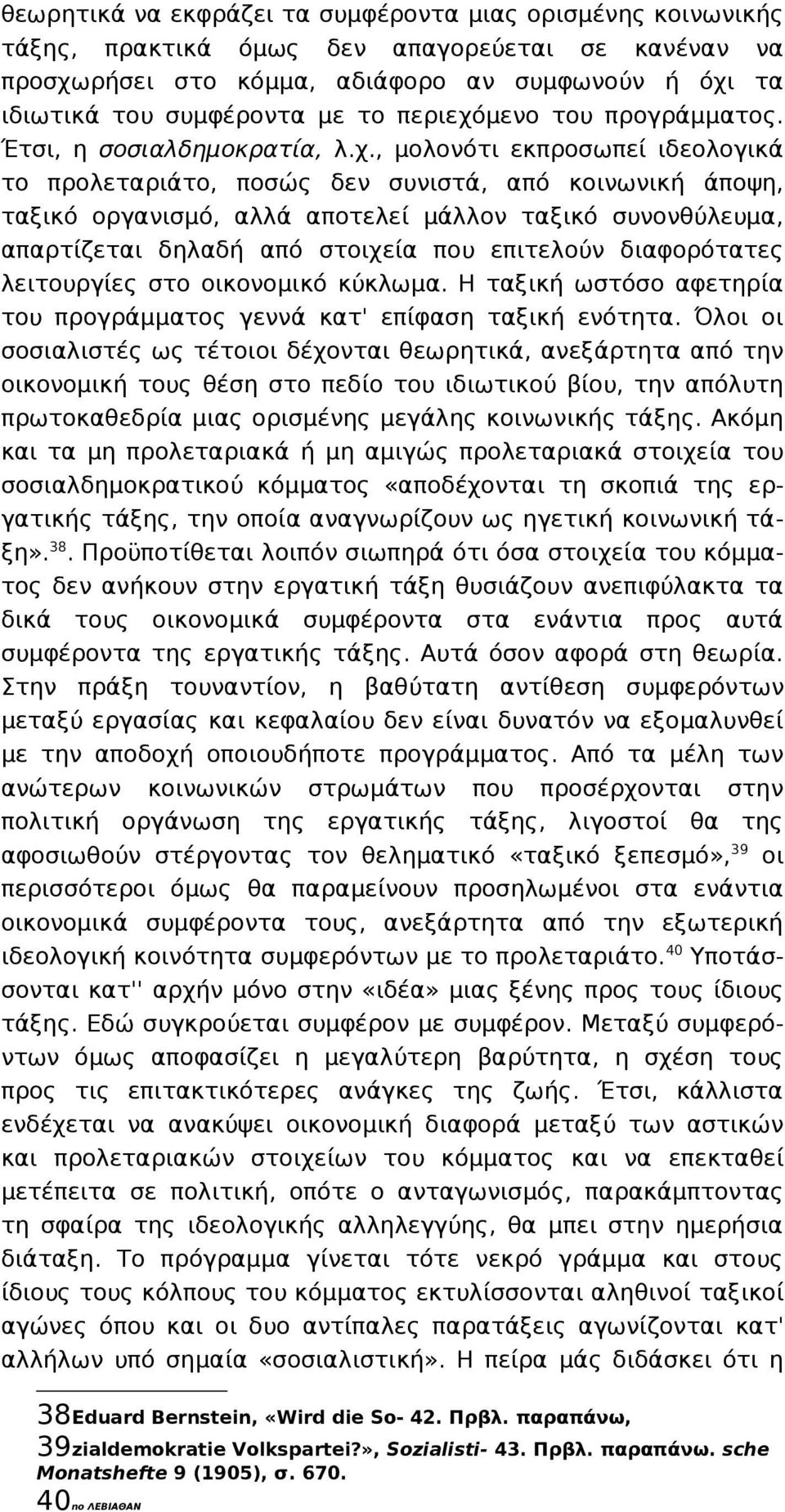 θεωρητικά να εκφράζει τα συμφέροντα μιας ορισμένης κοινωνικής τάξης, πρακτικά όμως δεν απαγορεύεται σε κανέναν να προσχωρήσει στο κόμμα, αδιάφορο αν συμφωνούν ή όχι τα ιδιωτικά του συμφέροντα με το περιεχόμενο του προγράμματος. Έτσι, η σοσιαλδημοκρατία, λ.χ., μολονότι εκπροσωπεί ιδεολογικά το προλεταριάτο, ποσώς δεν συνιστά, από κοινωνική άποψη, ταξικό οργανισμό, αλλά αποτελεί μάλλον ταξικό συνονθύλευμα, απαρτίζεται δηλαδή από στοιχεία που επιτελούν διαφορότατες λειτουργίες στο οικονομικό κύκλωμα. Η ταξική ωστόσο αφετηρία του προγράμματος γεννά κατ' επίφαση ταξική ενότητα. Όλοι οι σοσιαλιστές ως τέτοιοι δέχονται θεωρητικά, ανεξάρτητα από την οικονομική τους θέση στο πεδίο του ιδιωτικού βίου, την απόλυτη πρωτοκαθεδρία μιας ορισμένης μεγάλης κοινωνικής τάξης. Ακόμη και τα μη προλεταριακά ή μη αμιγώς προλεταριακά στοιχεία του σοσιαλδημοκρατικού κόμματος «αποδέχονται τη σκοπιά της εργατικής τάξης, την οποία αναγνωρίζουν ως ηγετική κοινωνική τάξη».$^{38}$. Προϋποτίθεται λοιπόν σιωπηρά ότι όσα στοιχεία του κόμματος δεν ανήκουν στην εργατική τάξη θυσιάζουν ανεπιφύλακτα τα δικά τους οικονομικά συμφέροντα στα ενάντια προς αυτά συμφέροντα της εργατικής τάξης. Αυτά όσον αφορά στη θεωρία. Στην πράξη τουναντίον, η βαθύτατη αντίθεση συμφερόντων μεταξύ εργασίας και κεφαλαίου δεν είναι δυνατόν να εξομαλυνθεί με την αποδοχή οποιουδήποτε προγράμματος. Από τα μέλη των ανώτερων κοινωνικών στρωμάτων που προσέρχονται στην πολιτική οργάνωση της εργατικής τάξης, λιγοστοί θα της αφοσιωθούν στέργοντας τον θεληματικό «ταξικό ξεπεσμό»,$^{39}$ οι περισσότεροι όμως θα παραμείνουν προσηλωμένοι στα ενάντια οικονομικά συμφέροντα τους, ανεξάρτητα από την εξωτερική ιδεολογική κοινότητα συμφερόντων με το προλεταριάτο.$^{40}$ Υποτάσσονται κατ'' αρχήν μόνο στην «ιδέα» μιας ξένης προς τους ίδιους τάξης. Εδώ συγκρούεται συμφέρον με συμφέρον. Μεταξύ συμφερόντων όμως αποφασίζει η μεγαλύτερη βαρύτητα, η σχέση τους προς τις επιτακτικότερες ανάγκες της ζωής. Έτσι, κάλλιστα ενδέχεται να ανακύψει οικονομική διαφορά μεταξύ των αστικών και προλεταριακών στοιχείων του κόμματος και να επεκταθεί μετέπειτα σε πολιτική, οπότε ο ανταγωνισμός, παρακάμπτοντας τη σφαίρα της ιδεολογικής αλληλεγγύης, θα μπει στην ημερήσια διάταξη. Το πρόγραμμα γίνεται τότε νεκρό γράμμα και στους ίδιους τους κόλπους του κόμματος εκτυλίσσονται αληθινοί ταξικοί αγώνες όπου και οι δυο αντίπαλες παρατάξεις αγωνίζονται κατ' αλλήλων υπό σημαία «σοσιαλιστική». Η πείρα μάς διδάσκει ότι η

38Eduard Bernstein, «Wird die So- 42. Πρβλ. παραπάνω,
39zialdemokratie Volkspartei?», Sozialisti- 43. Πρβλ. παραπάνω. sche Monatshefte 9 (1905), σ. 670.
40πο ΛΕΒΙΑΘΑΝ